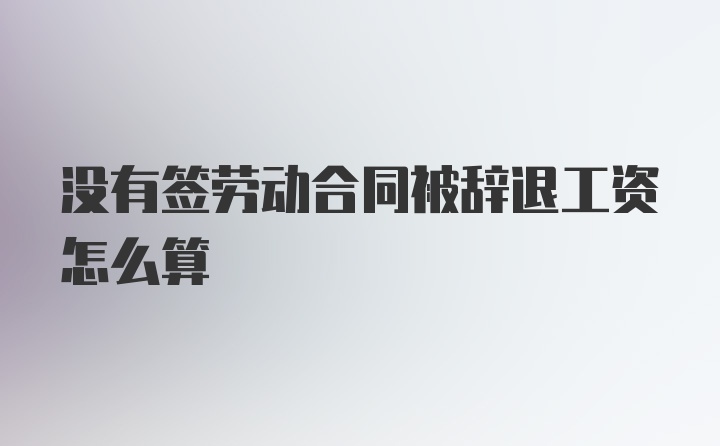 没有签劳动合同被辞退工资怎么算